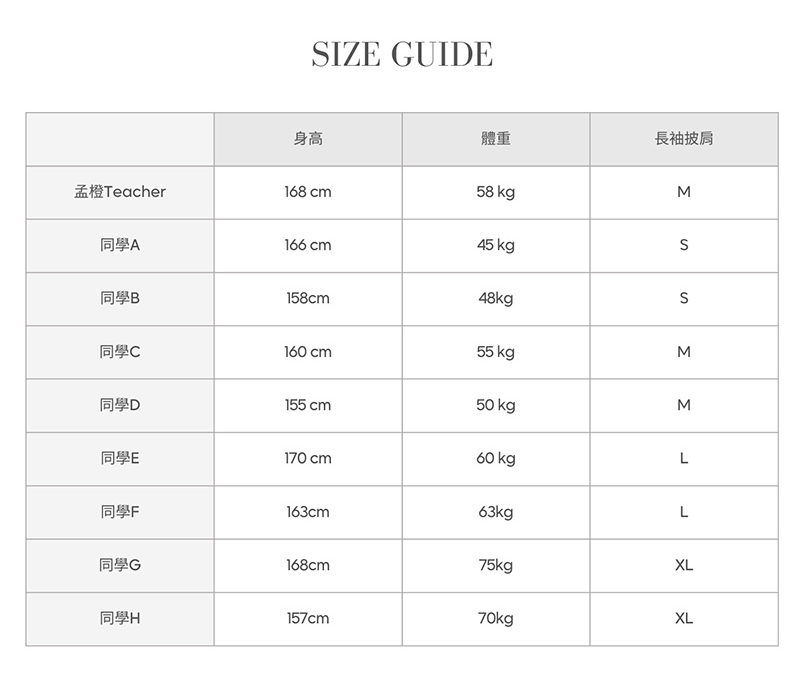 SIZE GUIDE

| | 身高 | 體重 | 長袖披肩 |
|---|---|---|---|
| 孟橙Teacher | 168 cm | 58 kg | M |
| 同學A | 166 cm | 45 kg | S |
| 同學B | 158cm | 48kg | S |
| 同學C | 160 cm | 55 kg | M |
| 同學D | 155 cm | 50 kg | M |
| 同學E | 170 cm | 60 kg | L |
| 同學F | 163cm | 63kg | L |
| 同學G | 168cm | 75kg | XL |
| 同學H | 157cm | 70kg | XL |